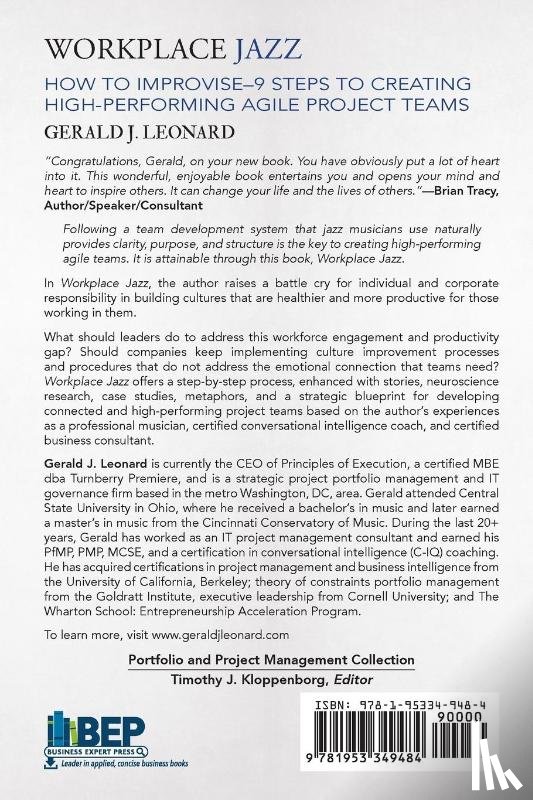 WORKPLACE JAZZ

HOW TO IMPROVISE–9 STEPS TO CREATING HIGH-PERFORMING AGILE PROJECT TEAMS

GERALD J. LEONARD

"Congratulations, Gerald, on your new book. You have obviously put a lot of heart into it. This wonderful, enjoyable book entertains you and opens your mind and heart to inspire others. It can change your life and the lives of others."—Brian Tracy, Author/Speaker/Consultant

Following a team development system that jazz musicians use naturally provides clarity, purpose, and structure is the key to creating high-performing agile teams. It is attainable through this book, Workplace Jazz.

In Workplace Jazz, the author raises a battle cry for individual and corporate responsibility in building cultures that are healthier and more productive for those working in them.

What should leaders do to address this workforce engagement and productivity gap? Should companies keep implementing culture improvement processes and procedures that do not address the emotional connection that teams need? Workplace Jazz offers a step-by-step process, enhanced with stories, neuroscience research, case studies, metaphors, and a strategic blueprint for developing connected and high-performing project teams based on the author's experiences as a professional musician, certified conversational intelligence coach, and certified business consultant.

Gerald J. Leonard is currently the CEO of Principles of Execution, a certified MBE dba Turnberry Premiere, and is a strategic project portfolio management and IT governance firm based in the metro Washington, DC, area. Gerald attended Central State University in Ohio, where he received a bachelor's in music and later earned a master's in music from the Cincinnati Conservatory of Music. During the last 20+ years, Gerald has worked as an IT project management consultant and earned his PfMP, PMP, MCSE, and a certification in conversational intelligence (C-IQ) coaching. He has acquired certifications in project management and business intelligence from the University of California, Berkeley; theory of constraints portfolio management from the Goldratt Institute, executive leadership from Cornell University; and The Wharton School: Entrepreneurship Acceleration Program.

To learn more, visit www.geraldjleonard.com

Portfolio and Project Management Collection
Timothy J. Kloppenborg, Editor

BEP
BUSINESS EXPERT PRESS
Leader in applied, concise business books

ISBN: 978-1-95334-948-4
90000
9 781953 349484